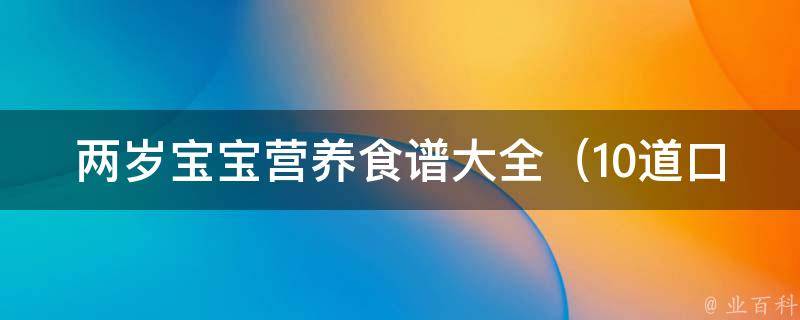 两岁宝宝营养食谱大全（10道口

@ 业百科